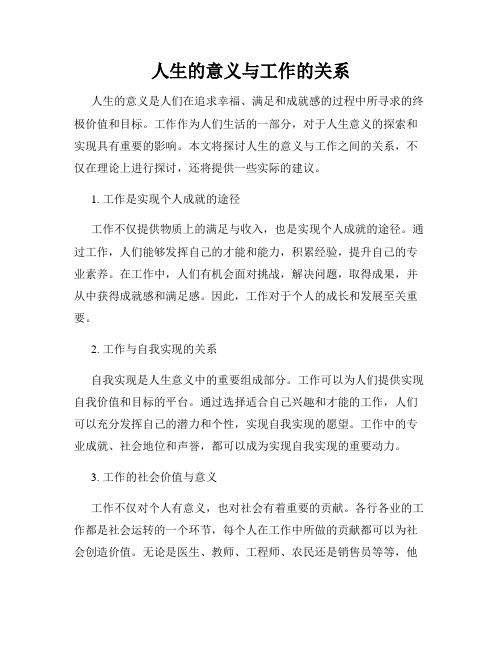 人生的意义与工作的关系

人生的意义是人们在追求幸福、满足和成就感的过程中所寻求的终极价值和目标。工作作为人们生活的一部分，对于人生意义的探索和实现具有重要的影响。本文将探讨人生的意义与工作之间的关系，不仅在理论上进行探讨，还将提供一些实际的建议。

1. 工作是实现个人成就的途径

工作不仅提供物质上的满足与收入，也是实现个人成就的途径。通过工作，人们能够发挥自己的才能和能力，积累经验，提升自己的专业素养。在工作中，人们有机会面对挑战，解决问题，取得成果，并从中获得成就感和满足感。因此，工作对于个人的成长和发展至关重要。

2. 工作与自我实现的关系

自我实现是人生意义中的重要组成部分。工作可以为人们提供实现自我价值和目标的平台。通过选择适合自己兴趣和才能的工作，人们可以充分发挥自己的潜力和个性，实现自我实现的愿望。工作中的专业成就、社会地位和声誉，都可以成为实现自我实现的重要动力。

3. 工作的社会价值与意义

工作不仅对个人有意义，也对社会有着重要的贡献。各行各业的工作都是社会运转的一个环节，每个人在工作中所做的贡献都可以为社会创造价值。无论是医生、教师、工程师、农民还是销售员等等，他